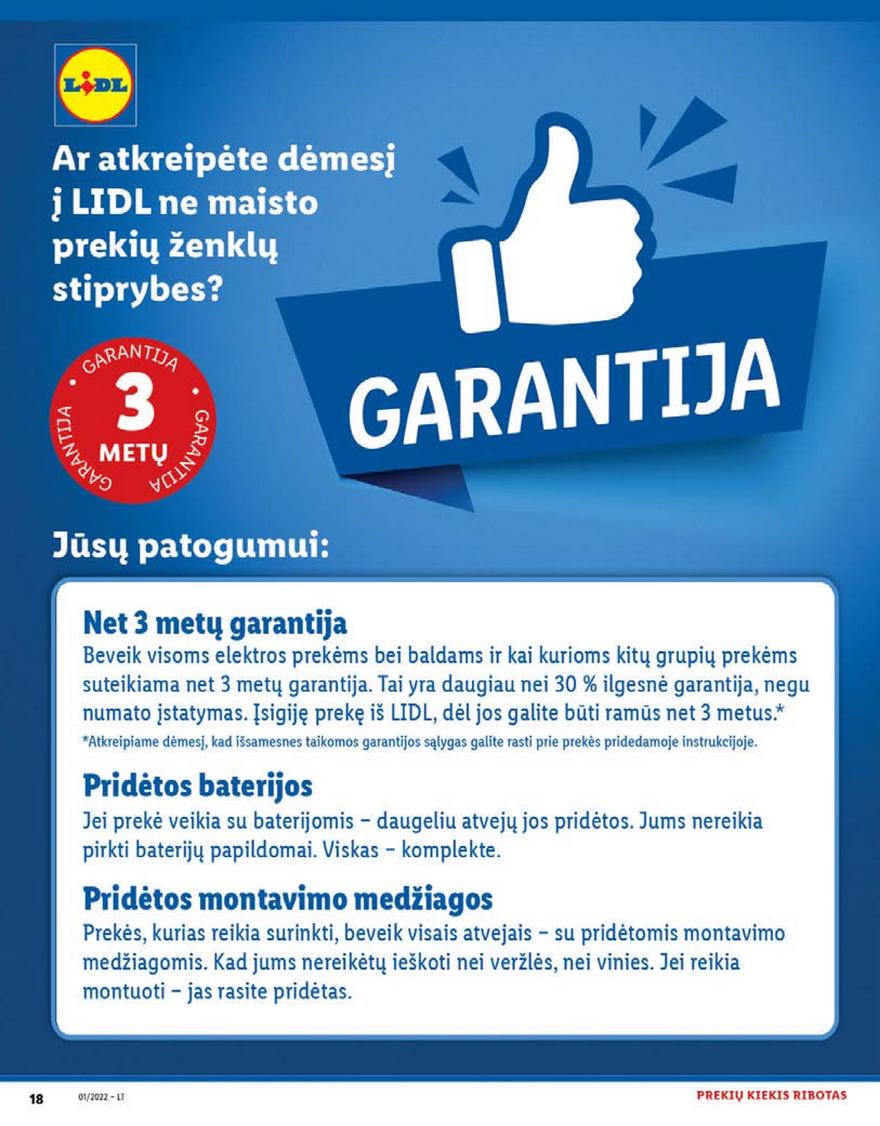 LIDL

Ar atkreipėte dėmesį į LIDL ne maisto prekių ženklų stiprybes?

GARANTIJA
3
METŲ
GARANTIJA
GARANTIJA

GARANTIJA

Jūsų patogumui:

Net 3 metų garantija

Beveik visoms elektros prekėms bei baldams ir kai kurioms kitų grupių prekėms suteikiama net 3 metų garantija. Tai yra daugiau nei 30 % ilgesnė garantija, negu numato įstatymas. Įsigiję prekę iš LIDL, dėl jos galite būti ramūs net 3 metus.*

*Atkreipiame dėmesį, kad išsamesnes taikomos garantijos sąlygas galite rasti prie prekės pridedamoje instrukcijoje.

Pridėtos baterijos

Jei prekė veikia su baterijomis – daugeliu atvejų jos pridėtos. Jums nereikia pirkti baterijų papildomai. Viskas – komplekte.

Pridėtos montavimo medžiagos

Prekės, kurias reikia surinkti, beveik visais atvejais – su pridėtomis montavimo medžiagomis. Kad jums nereikėtų ieškoti nei veržlės, nei vinies. Jei reikia montuoti – jas rasite pridėtas.

18 01/2022 – LT

PREKIŲ KIEKIS RIBOTAS